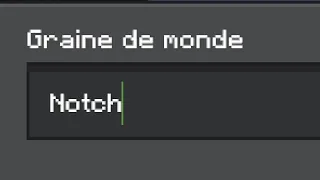 Graine de monde

Notch